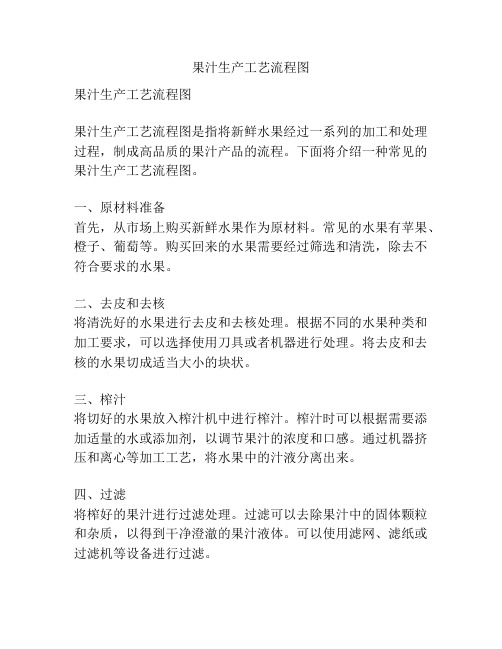 果汁生产工艺流程图

果汁生产工艺流程图

果汁生产工艺流程图是指将新鲜水果经过一系列的加工和处理过程，制成高品质的果汁产品的流程。下面将介绍一种常见的果汁生产工艺流程图。

一、原材料准备
首先，从市场上购买新鲜水果作为原材料。常见的水果有苹果、橙子、葡萄等。购买回来的水果需要经过筛选和清洗，除去不符合要求的水果。

二、去皮和去核
将清洗好的水果进行去皮和去核处理。根据不同的水果种类和加工要求，可以选择使用刀具或者机器进行处理。将去皮和去核的水果切成适当大小的块状。

三、榨汁
将切好的水果放入榨汁机中进行榨汁。榨汁时可以根据需要添加适量的水或添加剂，以调节果汁的浓度和口感。通过机器挤压和离心等加工工艺，将水果中的汁液分离出来。

四、过滤
将榨好的果汁进行过滤处理。过滤可以去除果汁中的固体颗粒和杂质，以得到干净澄澈的果汁液体。可以使用滤网、滤纸或过滤机等设备进行过滤。